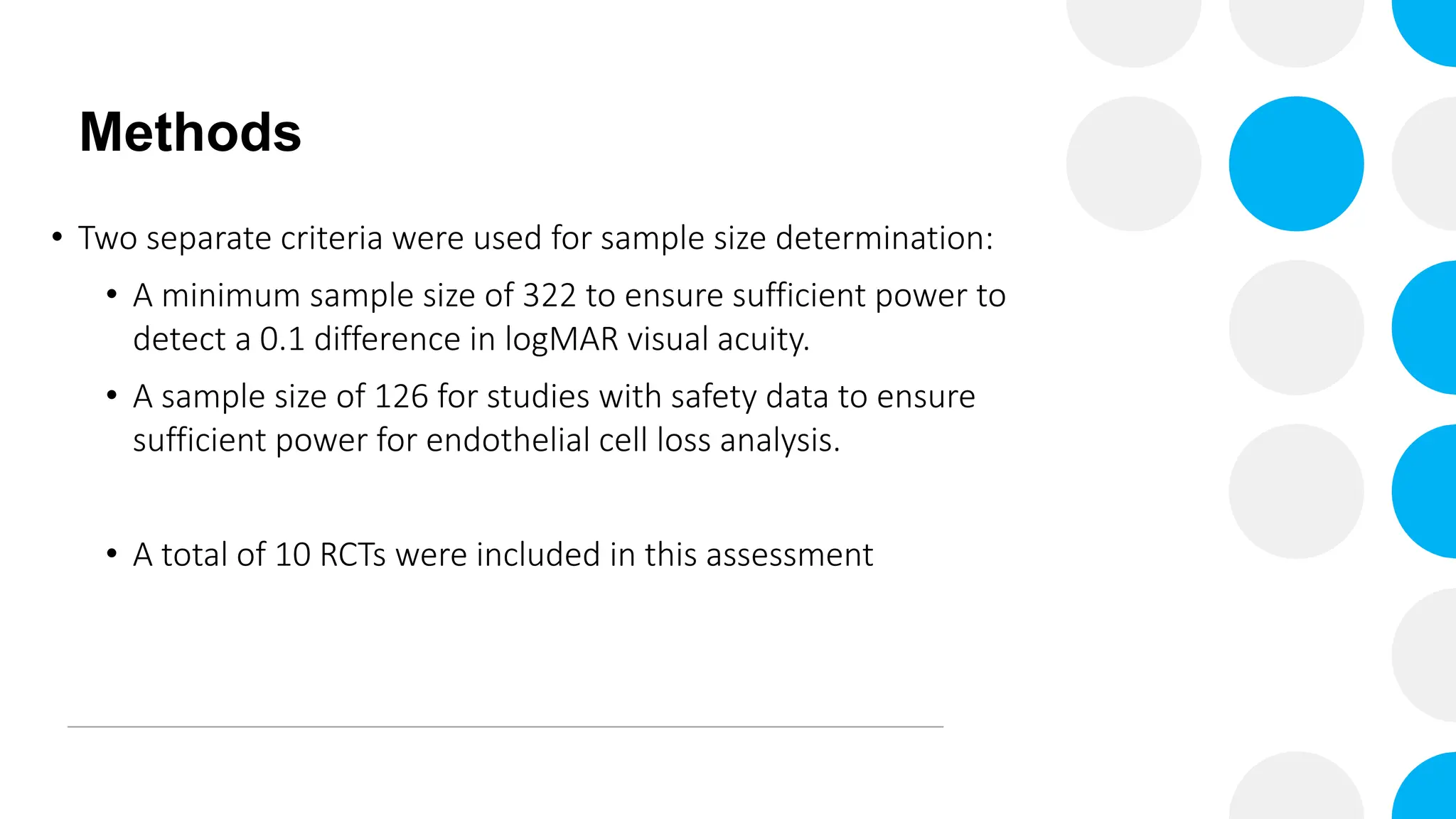 Methods

• Two separate criteria were used for sample size determination:

• A minimum sample size of 322 to ensure sufficient power to detect a 0.1 difference in logMAR visual acuity.

• A sample size of 126 for studies with safety data to ensure sufficient power for endothelial cell loss analysis.

• A total of 10 RCTs were included in this assessment